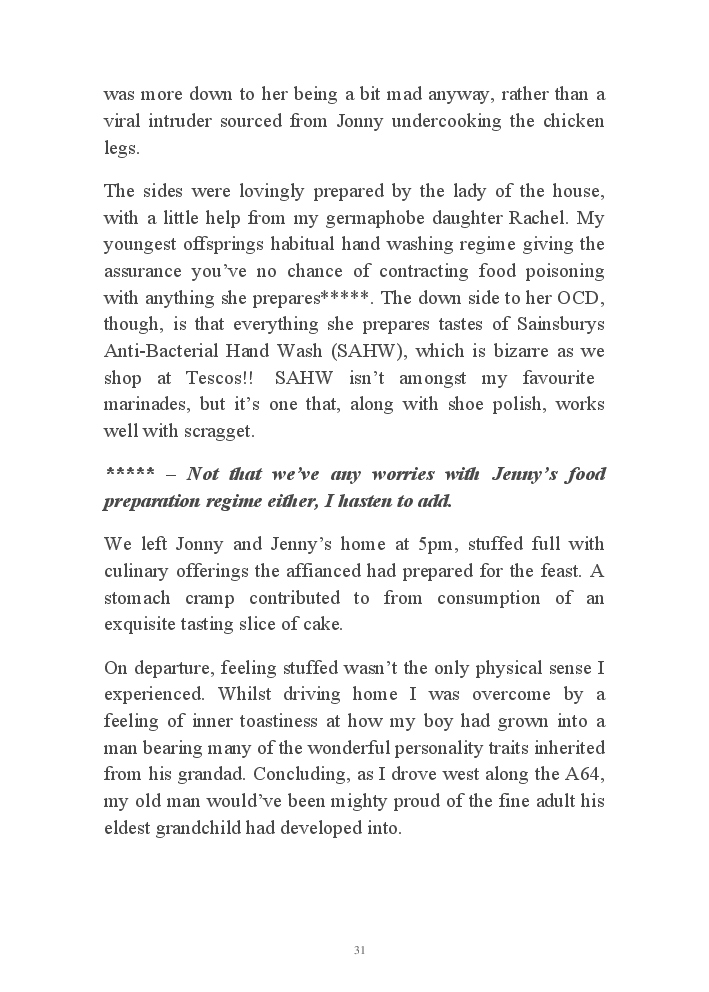 was more down to her being a bit mad anyway, rather than a viral intruder sourced from Jonny undercooking the chicken legs.

The sides were lovingly prepared by the lady of the house, with a little help from my germaphobe daughter Rachel. My youngest offsprings habitual hand washing regime giving the assurance you've no chance of contracting food poisoning with anything she prepares*****. The down side to her OCD, though, is that everything she prepares tastes of Sainsburys Anti-Bacterial Hand Wash (SAHW), which is bizarre as we shop at Tescos!! SAHW isn't amongst my favourite marinades, but it's one that, along with shoe polish, works well with scragget.

***** – Not that we've any worries with Jenny's food preparation regime either, I hasten to add.

We left Jonny and Jenny's home at 5pm, stuffed full with culinary offerings the affianced had prepared for the feast. A stomach cramp contributed to from consumption of an exquisite tasting slice of cake.

On departure, feeling stuffed wasn't the only physical sense I experienced. Whilst driving home I was overcome by a feeling of inner toastiness at how my boy had grown into a man bearing many of the wonderful personality traits inherited from his grandad. Concluding, as I drove west along the A64, my old man would've been mighty proud of the fine adult his eldest grandchild had developed into.

31